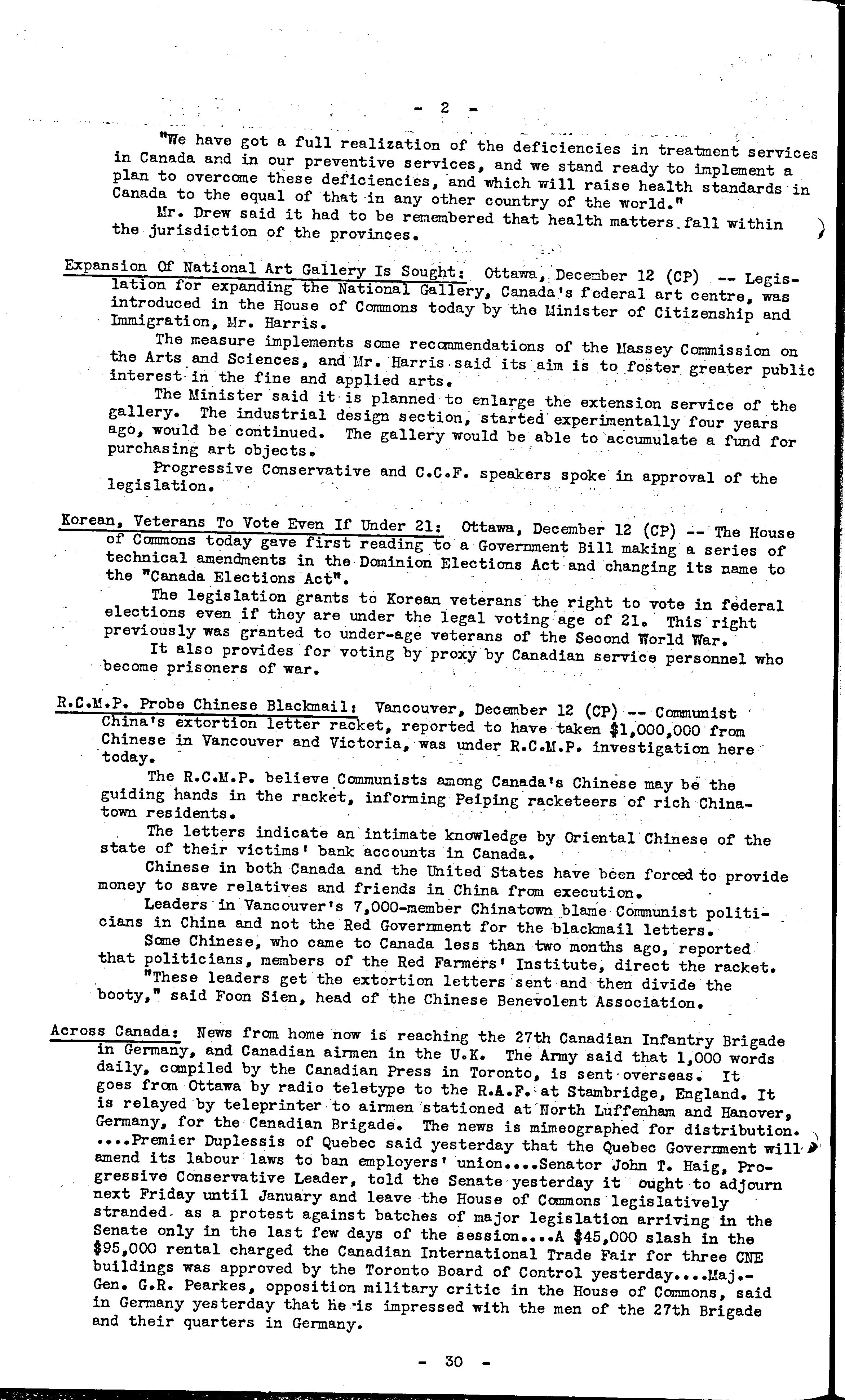 - 2 -

"We have got a full realization of the deficiencies in treatment services in Canada and in our preventive services, and we stand ready to implement a plan to overcome these deficiencies, and which will raise health standards in Canada to the equal of that in any other country of the world."

Mr. Drew said it had to be remembered that health matters fall within the jurisdiction of the provinces.

Expansion Of National Art Gallery Is Sought: Ottawa, December 12 (CP) -- Legislation for expanding the National Gallery, Canada's federal art centre, was introduced in the House of Commons today by the Minister of Citizenship and Immigration, Mr. Harris.

The measure implements some recommendations of the Massey Commission on the Arts and Sciences, and Mr. Harris said its aim is to foster greater public interest in the fine and applied arts.

The Minister said it is planned to enlarge the extension service of the gallery. The industrial design section, started experimentally four years ago, would be continued. The gallery would be able to accumulate a fund for purchasing art objects.

Progressive Conservative and C.C.F. speakers spoke in approval of the legislation.

Korean, Veterans To Vote Even If Under 21: Ottawa, December 12 (CP) -- The House of Commons today gave first reading to a Government Bill making a series of technical amendments in the Dominion Elections Act and changing its name to the "Canada Elections Act".

The legislation grants to Korean veterans the right to vote in federal elections even if they are under the legal voting age of 21. This right previously was granted to under-age veterans of the Second World War.

It also provides for voting by proxy by Canadian service personnel who become prisoners of war.

R.C.M.P. Probe Chinese Blackmail: Vancouver, December 12 (CP) -- Communist China's extortion letter racket, reported to have taken $1,000,000 from Chinese in Vancouver and Victoria, was under R.C.M.P. investigation here today.

The R.C.M.P. believe Communists among Canada's Chinese may be the guiding hands in the racket, informing Peiping racketeers of rich Chinatown residents.

The letters indicate an intimate knowledge by Oriental Chinese of the state of their victims' bank accounts in Canada.

Chinese in both Canada and the United States have been forced to provide money to save relatives and friends in China from execution.

Leaders in Vancouver's 7,000-member Chinatown blame Communist politicians in China and not the Red Government for the blackmail letters.

Some Chinese, who came to Canada less than two months ago, reported that politicians, members of the Red Farmers' Institute, direct the racket.

"These leaders get the extortion letters sent and then divide the booty," said Foon Sien, head of the Chinese Benevolent Association.

Across Canada: News from home now is reaching the 27th Canadian Infantry Brigade in Germany, and Canadian airmen in the U.K. The Army said that 1,000 words daily, compiled by the Canadian Press in Toronto, is sent overseas. It goes from Ottawa by radio teletype to the R.A.F. at Stambridge, England. It is relayed by teleprinter to airmen stationed at North Luffenham and Hanover, Germany, for the Canadian Brigade. The news is mimeographed for distribution. ....Premier Duplessis of Quebec said yesterday that the Quebec Government will amend its labour laws to ban employers' union....Senator John T. Haig, Progressive Conservative Leader, told the Senate yesterday it ought to adjourn next Friday until January and leave the House of Commons legislatively stranded as a protest against batches of major legislation arriving in the Senate only in the last few days of the session....A $45,000 slash in the $95,000 rental charged the Canadian International Trade Fair for three CNE buildings was approved by the Toronto Board of Control yesterday....Maj.-Gen. G.R. Pearkes, opposition military critic in the House of Commons, said in Germany yesterday that he is impressed with the men of the 27th Brigade and their quarters in Germany.

- 30 -